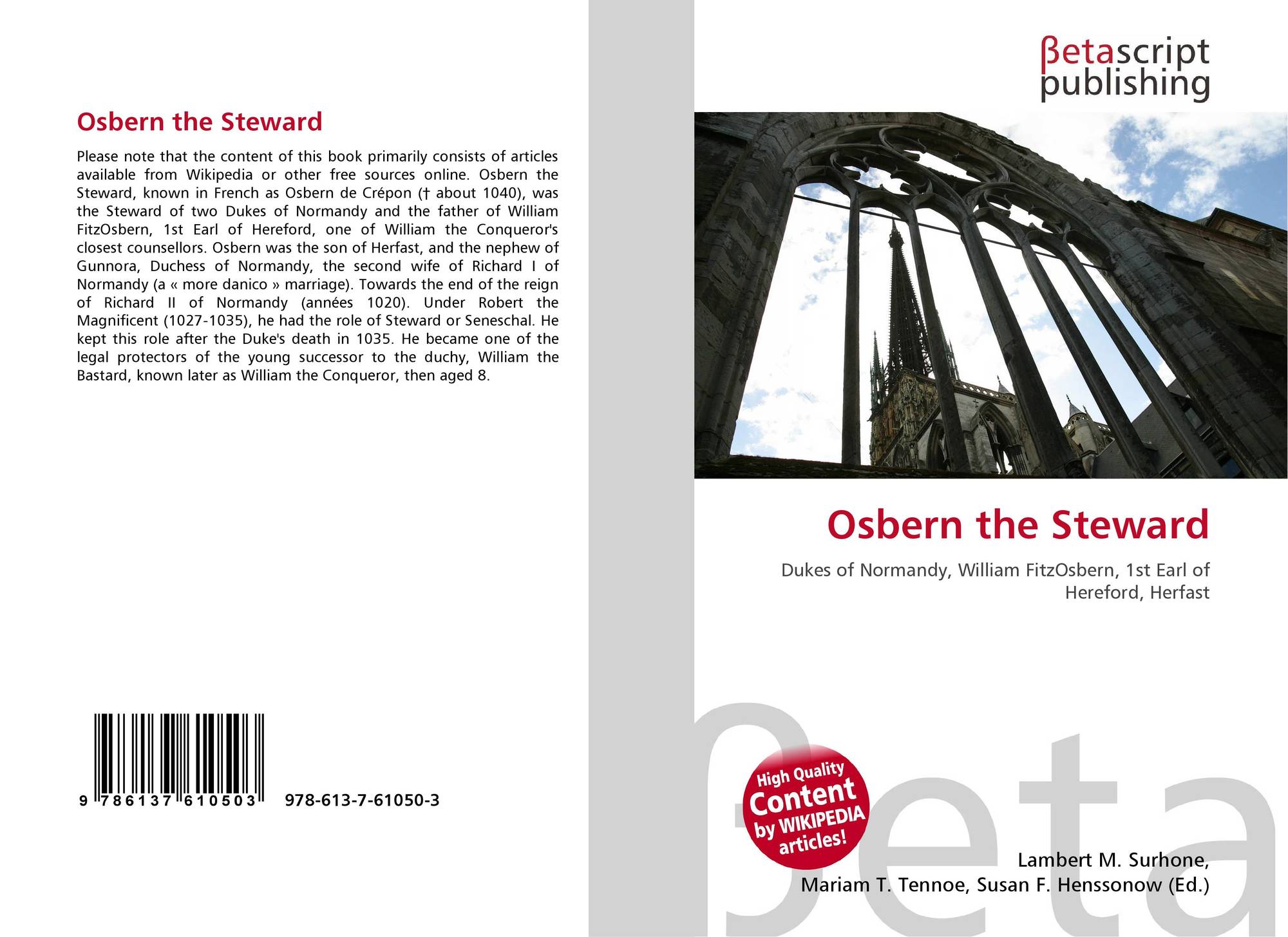 Osbern the Steward

Please note that the content of this book primarily consists of articles available from Wikipedia or other free sources online. Osbern the Steward, known in French as Osbern de Crépon († about 1040), was the Steward of two Dukes of Normandy and the father of William FitzOsbern, 1st Earl of Hereford, one of William the Conqueror's closest counsellors. Osbern was the son of Herfast, and the nephew of Gunnora, Duchess of Normandy, the second wife of Richard I of Normandy (a « more danico » marriage). Towards the end of the reign of Richard II of Normandy (années 1020). Under Robert the Magnificent (1027-1035), he had the role of Steward or Seneschal. He kept this role after the Duke's death in 1035. He became one of the legal protectors of the young successor to the duchy, William the Bastard, known later as William the Conqueror, then aged 8.

9 786137 610503 978-613-7-61050-3

βetascript publishing

Osbern the Steward

Dukes of Normandy, William FitzOsbern, 1st Earl of Hereford, Herfast

High Quality Content by WIKIPEDIA articles!

Lambert M. Surhone,
Mariam T. Tennoe, Susan F. Henssonow (Ed.)

βeta